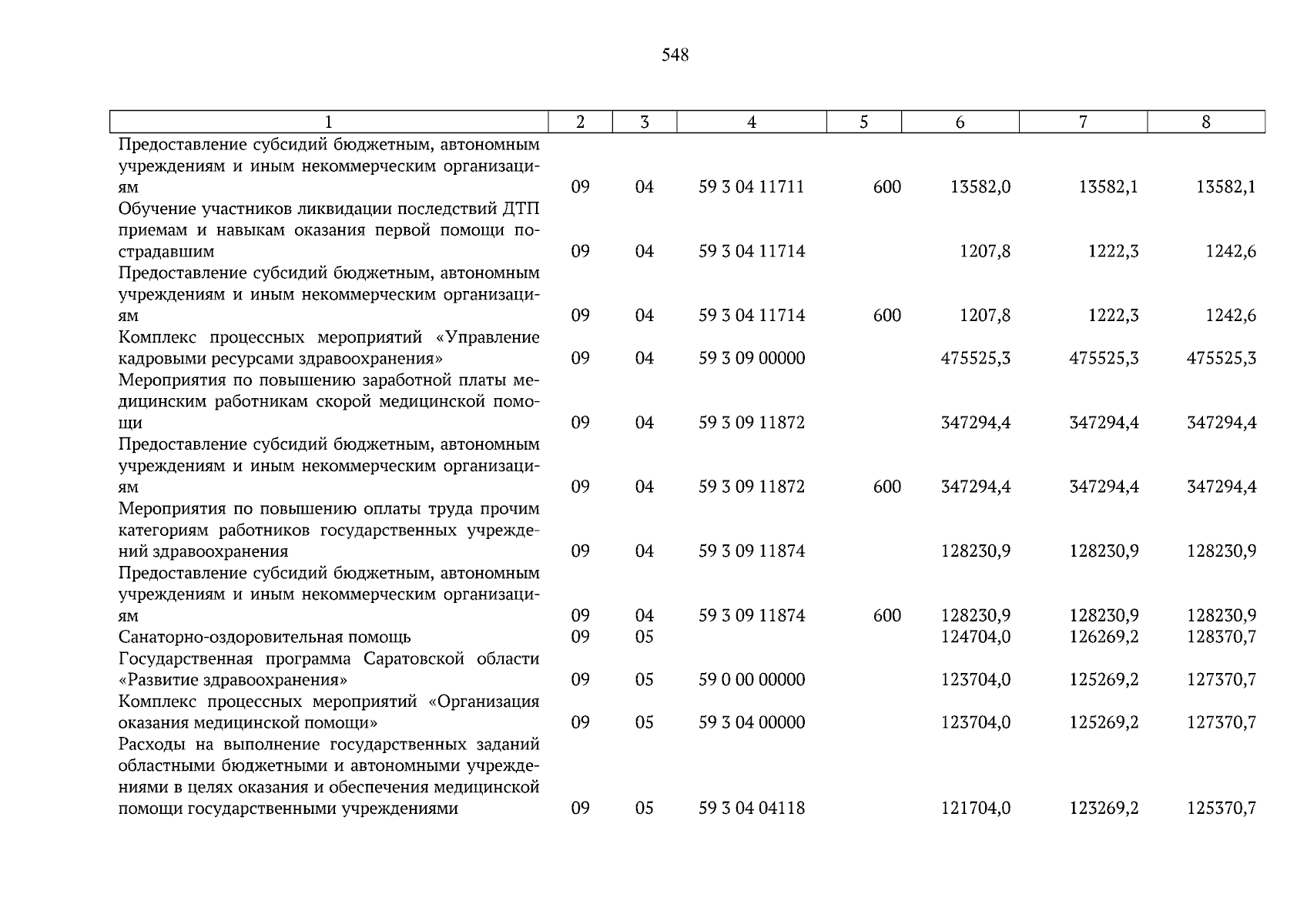 548

| 1 | 2 | 3 | 4 | 5 | 6 | 7 | 8 |
|---|---|---|---|---|---|---|---|
| Предоставление субсидий бюджетным, автономным учреждениям и иным некоммерческим организациям | 09 | 04 | 59 3 04 11711 | 600 | 13582,0 | 13582,1 | 13582,1 |
| Обучение участников ликвидации последствий ДТП приемам и навыкам оказания первой помощи пострадавшим | 09 | 04 | 59 3 04 11714 | | 1207,8 | 1222,3 | 1242,6 |
| Предоставление субсидий бюджетным, автономным учреждениям и иным некоммерческим организациям | 09 | 04 | 59 3 04 11714 | 600 | 1207,8 | 1222,3 | 1242,6 |
| Комплекс процессных мероприятий «Управление кадровыми ресурсами здравоохранения» | 09 | 04 | 59 3 09 00000 | | 475525,3 | 475525,3 | 475525,3 |
| Мероприятия по повышению заработной платы медицинским работникам скорой медицинской помощи | 09 | 04 | 59 3 09 11872 | | 347294,4 | 347294,4 | 347294,4 |
| Предоставление субсидий бюджетным, автономным учреждениям и иным некоммерческим организациям | 09 | 04 | 59 3 09 11872 | 600 | 347294,4 | 347294,4 | 347294,4 |
| Мероприятия по повышению оплаты труда прочим категориям работников государственных учреждений здравоохранения | 09 | 04 | 59 3 09 11874 | | 128230,9 | 128230,9 | 128230,9 |
| Предоставление субсидий бюджетным, автономным учреждениям и иным некоммерческим организациям | 09 | 04 | 59 3 09 11874 | 600 | 128230,9 | 128230,9 | 128230,9 |
| Санаторно-оздоровительная помощь | 09 | 05 | | | 124704,0 | 126269,2 | 128370,7 |
| Государственная программа Саратовской области «Развитие здравоохранения» | 09 | 05 | 59 0 00 00000 | | 123704,0 | 125269,2 | 127370,7 |
| Комплекс процессных мероприятий «Организация оказания медицинской помощи» | 09 | 05 | 59 3 04 00000 | | 123704,0 | 125269,2 | 127370,7 |
| Расходы на выполнение государственных заданий областными бюджетными и автономными учреждениями в целях оказания и обеспечения медицинской помощи государственными учреждениями | 09 | 05 | 59 3 04 04118 | | 121704,0 | 123269,2 | 125370,7 |